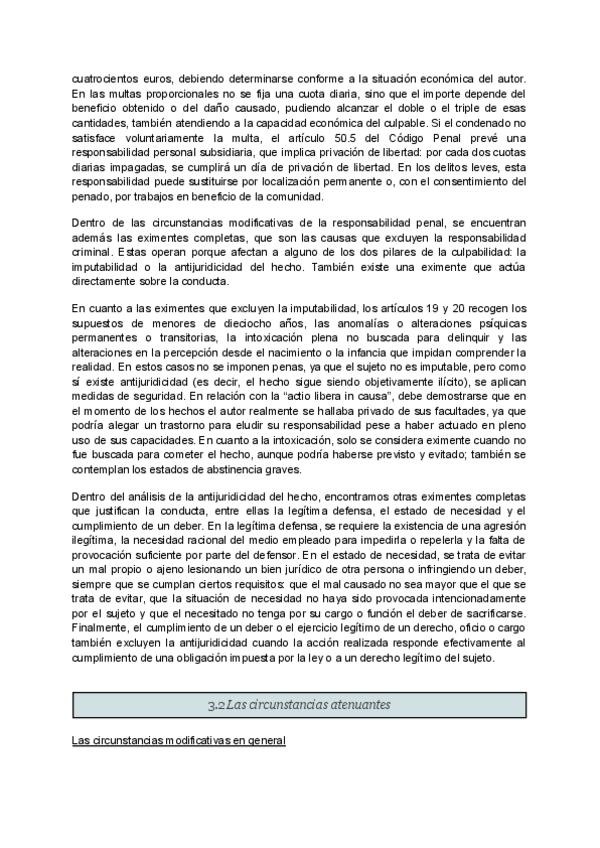 cuatrocientos euros, debiendo determinarse conforme a la situación económica del autor. En las multas proporcionales no se fija una cuota diaria, sino que el importe depende del beneficio obtenido o del daño causado, pudiendo alcanzar el doble o el triple de esas cantidades, también atendiendo a la capacidad económica del culpable. Si el condenado no satisface voluntariamente la multa, el artículo 50.5 del Código Penal prevé una responsabilidad personal subsidiaria, que implica privación de libertad: por cada dos cuotas diarias impagadas, se cumplirá un día de privación de libertad. En los delitos leves, esta responsabilidad puede sustituirse por localización permanente o, con el consentimiento del penado, por trabajos en beneficio de la comunidad.

Dentro de las circunstancias modificativas de la responsabilidad penal, se encuentran además las eximentes completas, que son las causas que excluyen la responsabilidad criminal. Estas operan porque afectan a alguno de los dos pilares de la culpabilidad: la imputabilidad o la antijuridicidad del hecho. También existe una eximente que actúa directamente sobre la conducta.

En cuanto a las eximentes que excluyen la imputabilidad, los artículos 19 y 20 recogen los supuestos de menores de dieciocho años, las anomalías o alteraciones psíquicas permanentes o transitorias, la intoxicación plena no buscada para delinquir y las alteraciones en la percepción desde el nacimiento o la infancia que impidan comprender la realidad. En estos casos no se imponen penas, ya que el sujeto no es imputable, pero como sí existe antijuridicidad (es decir, el hecho sigue siendo objetivamente ilícito), se aplican medidas de seguridad. En relación con la "actio libera in causa", debe demostrarse que en el momento de los hechos el autor realmente se hallaba privado de sus facultades, ya que podría alegar un trastorno para eludir su responsabilidad pese a haber actuado en pleno uso de sus capacidades. En cuanto a la intoxicación, solo se considera eximente cuando no fue buscada para cometer el hecho, aunque podría haberse previsto y evitado; también se contemplan los estados de abstinencia graves.

Dentro del análisis de la antijuridicidad del hecho, encontramos otras eximentes completas que justifican la conducta, entre ellas la legítima defensa, el estado de necesidad y el cumplimiento de un deber. En la legítima defensa, se requiere la existencia de una agresión ilegítima, la necesidad racional del medio empleado para impedirla o repelerla y la falta de provocación suficiente por parte del defensor. En el estado de necesidad, se trata de evitar un mal propio o ajeno lesionando un bien jurídico de otra persona o infringiendo un deber, siempre que se cumplan ciertos requisitos: que el mal causado no sea mayor que el que se trata de evitar, que la situación de necesidad no haya sido provocada intencionadamente por el sujeto y que el necesitado no tenga por su cargo o función el deber de sacrificarse. Finalmente, el cumplimiento de un deber o el ejercicio legítimo de un derecho, oficio o cargo también excluyen la antijuridicidad cuando la acción realizada responde efectivamente al cumplimiento de una obligación impuesta por la ley o a un derecho legítimo del sujeto.

3.2 Las circunstancias atenuantes

Las circunstancias modificativas en general